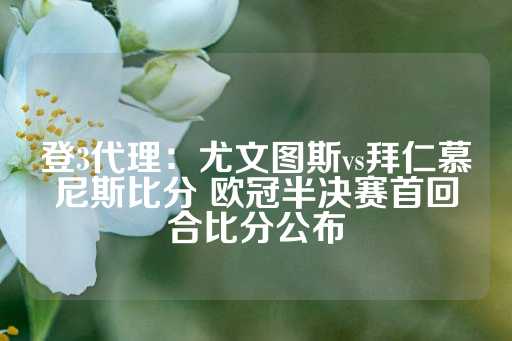 登3代理：尤文图斯vs拜仁慕尼斯比分 欧冠半决赛首回合比分公布